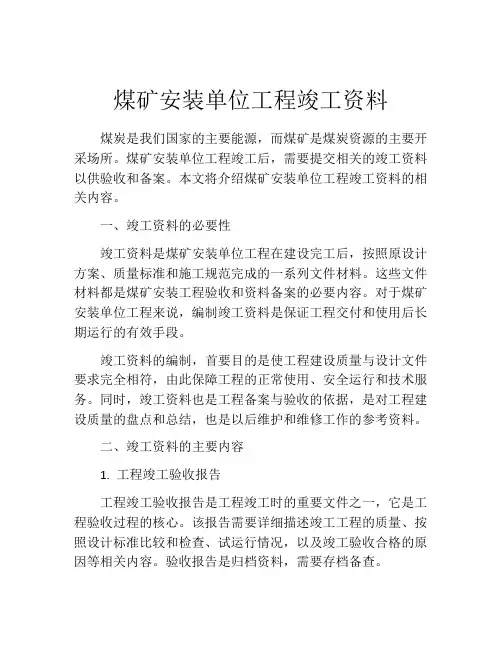 煤矿安装单位工程竣工资料

煤炭是我们国家的主要能源，而煤矿是煤炭资源的主要开采场所。煤矿安装单位工程竣工后，需要提交相关的竣工资料以供验收和备案。本文将介绍煤矿安装单位工程竣工资料的相关内容。

一、竣工资料的必要性

竣工资料是煤矿安装单位工程在建设完工后，按照原设计方案、质量标准和施工规范完成的一系列文件材料。这些文件材料都是煤矿安装工程验收和资料备案的必要内容。对于煤矿安装单位工程来说，编制竣工资料是保证工程交付和使用后长期运行的有效手段。

竣工资料的编制，首要目的是使工程建设质量与设计文件要求完全相符，由此保障工程的正常使用、安全运行和技术服务。同时，竣工资料也是工程备案与验收的依据，是对工程建设质量的盘点和总结，也是以后维护和维修工作的参考资料。

二、竣工资料的主要内容

1. 工程竣工验收报告

工程竣工验收报告是工程竣工时的重要文件之一，它是工程验收过程的核心。该报告需要详细描述竣工工程的质量、按照设计标准比较和检查、试运行情况，以及竣工验收合格的原因等相关内容。验收报告是归档资料，需要存档备查。